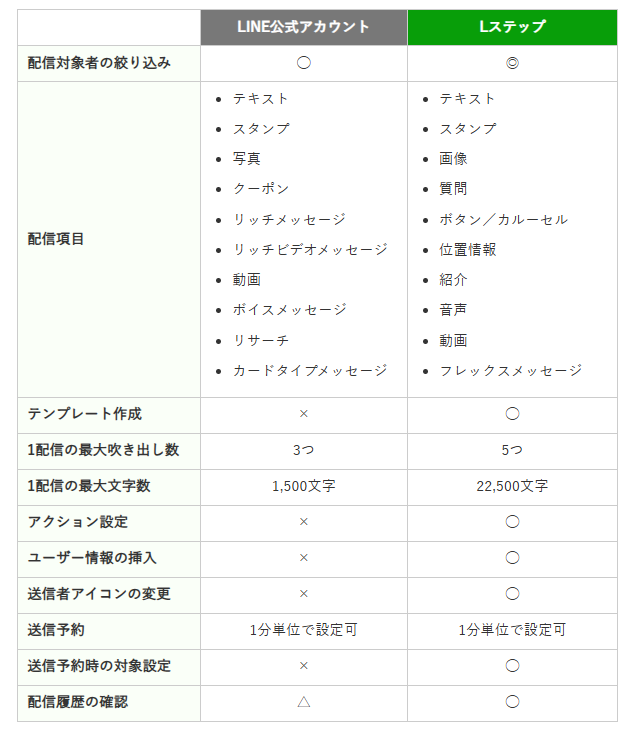 | | LINE公式アカウント | Lステップ |
|---|---|---|
| 配信対象者の絞り込み | ○ | ◎ |
| 配信項目 | • テキスト • スタンプ • 写真 • クーポン • リッチメッセージ • リッチビデオメッセージ • 動画 • ボイスメッセージ • リサーチ • カードタイプメッセージ | • テキスト • スタンプ • 画像 • 質問 • ボタン／カルーセル • 位置情報 • 紹介 • 音声 • 動画 • フレックスメッセージ |
| テンプレート作成 | × | ○ |
| 1配信の最大吹き出し数 | 3つ | 5つ |
| 1配信の最大文字数 | 1,500文字 | 22,500文字 |
| アクション設定 | × | ○ |
| ユーザー情報の挿入 | × | ○ |
| 送信者アイコンの変更 | × | ○ |
| 送信予約 | 1分単位で設定可 | 1分単位で設定可 |
| 送信予約時の対象設定 | × | ○ |
| 配信履歴の確認 | △ | ○ |